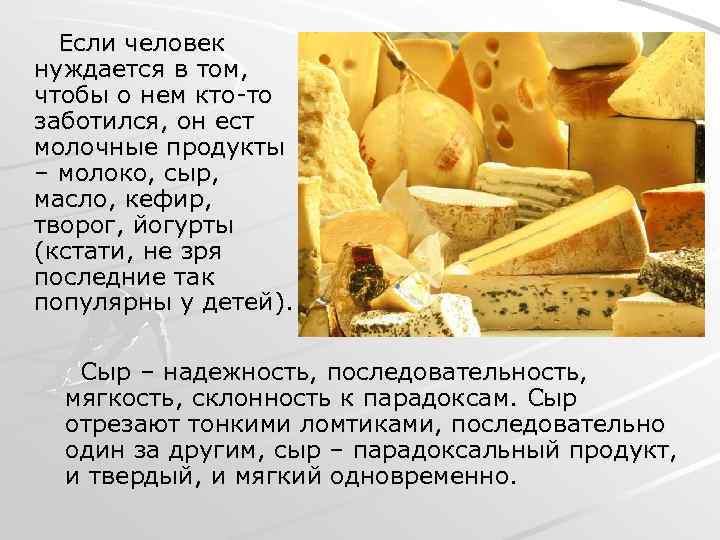 Если человек нуждается в том, чтобы о нем кто-то заботился, он ест молочные продукты – молоко, сыр, масло, кефир, творог, йогурты (кстати, не зря последние так популярны у детей).

Сыр – надежность, последовательность, мягкость, склонность к парадоксам. Сыр отрезают тонкими ломтиками, последовательно один за другим, сыр – парадоксальный продукт, и твердый, и мягкий одновременно.